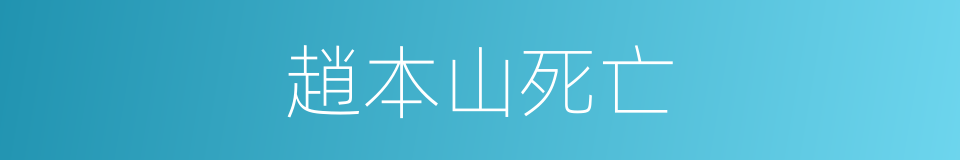 趙本山死亡